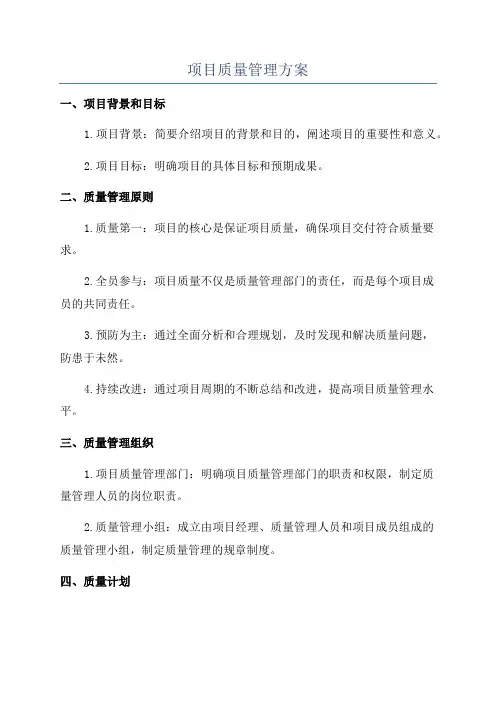 项目质量管理方案

一、项目背景和目标

1.项目背景：简要介绍项目的背景和目的，阐述项目的重要性和意义。

2.项目目标：明确项目的具体目标和预期成果。

二、质量管理原则

1.质量第一：项目的核心是保证项目质量，确保项目交付符合质量要求。

2.全员参与：项目质量不仅是质量管理部门的责任，而是每个项目成员的共同责任。

3.预防为主：通过全面分析和合理规划，及时发现和解决质量问题，防患于未然。

4.持续改进：通过项目周期的不断总结和改进，提高项目质量管理水平。

三、质量管理组织

1.项目质量管理部门：明确项目质量管理部门的职责和权限，制定质量管理人员的岗位职责。

2.质量管理小组：成立由项目经理、质量管理人员和项目成员组成的质量管理小组，制定质量管理的规章制度。

四、质量计划